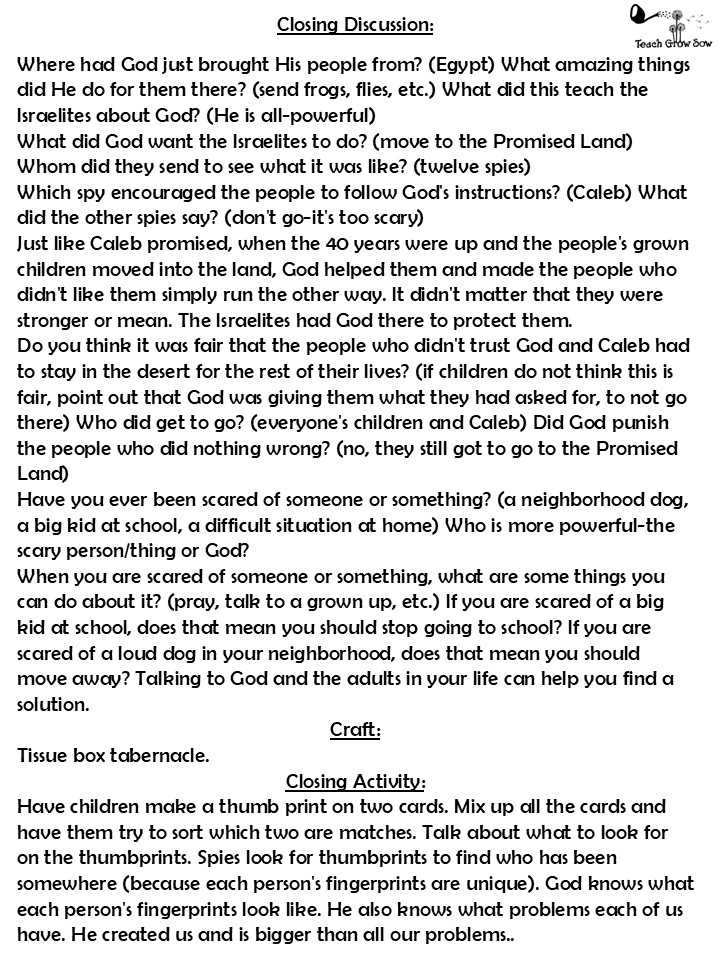 Closing Discussion:

Teach Grow Sow

Where had God just brought His people from? (Egypt) What amazing things did He do for them there? (send frogs, flies, etc.) What did this teach the Israelites about God? (He is all-powerful)
What did God want the Israelites to do? (move to the Promised Land)
Whom did they send to see what it was like? (twelve spies)
Which spy encouraged the people to follow God's instructions? (Caleb) What did the other spies say? (don't go-it's too scary)
Just like Caleb promised, when the 40 years were up and the people's grown children moved into the land, God helped them and made the people who didn't like them simply run the other way. It didn't matter that they were stronger or mean. The Israelites had God there to protect them.
Do you think it was fair that the people who didn't trust God and Caleb had to stay in the desert for the rest of their lives? (if children do not think this is fair, point out that God was giving them what they had asked for, to not go there) Who did get to go? (everyone's children and Caleb) Did God punish the people who did nothing wrong? (no, they still got to go to the Promised Land)
Have you ever been scared of someone or something? (a neighborhood dog, a big kid at school, a difficult situation at home) Who is more powerful-the scary person/thing or God?
When you are scared of someone or something, what are some things you can do about it? (pray, talk to a grown up, etc.) If you are scared of a big kid at school, does that mean you should stop going to school? If you are scared of a loud dog in your neighborhood, does that mean you should move away? Talking to God and the adults in your life can help you find a solution.

Craft:

Tissue box tabernacle.

Closing Activity:

Have children make a thumb print on two cards. Mix up all the cards and have them try to sort which two are matches. Talk about what to look for on the thumbprints. Spies look for thumbprints to find who has been somewhere (because each person's fingerprints are unique). God knows what each person's fingerprints look like. He also knows what problems each of us have. He created us and is bigger than all our problems..